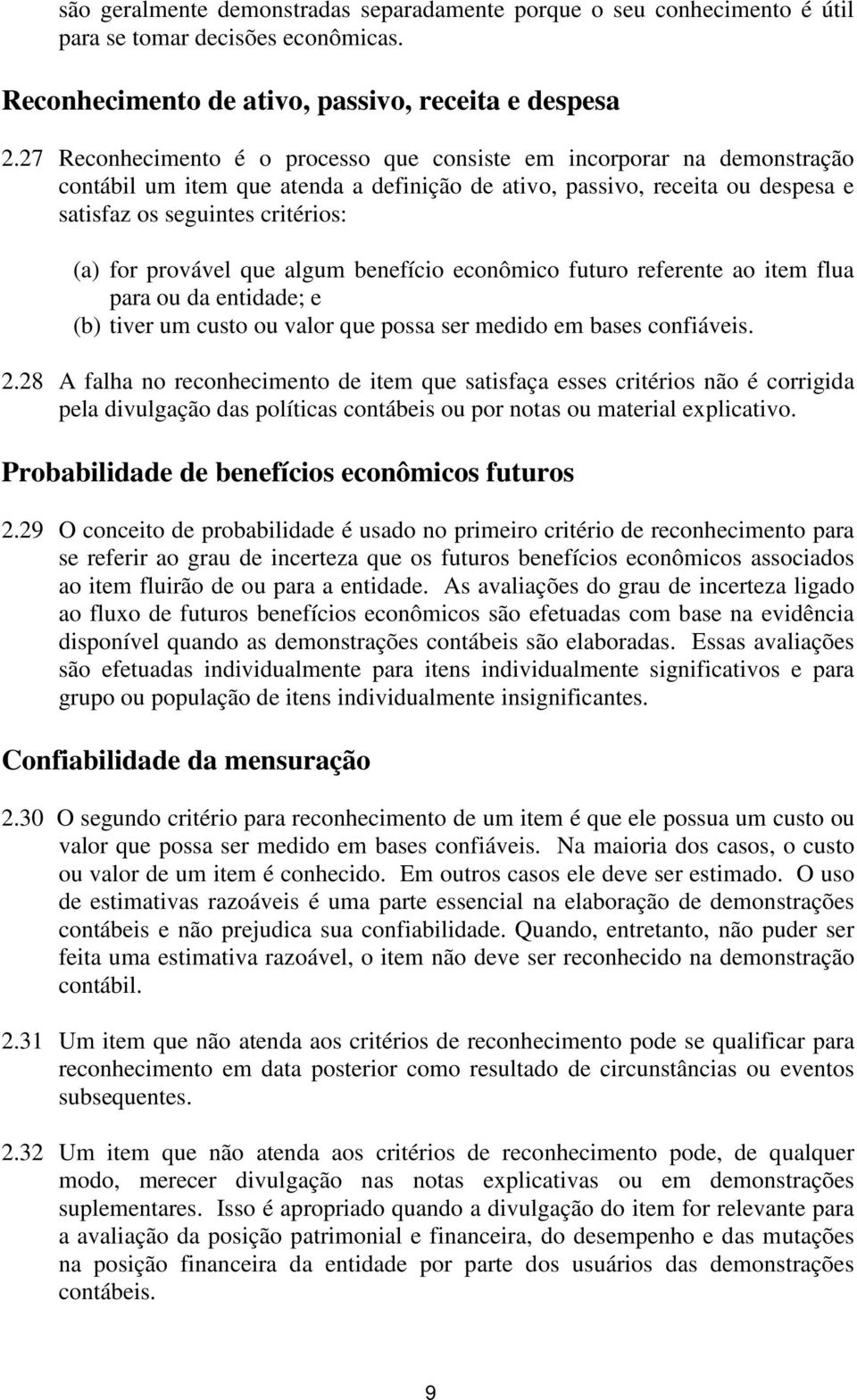 são geralmente demonstradas separadamente porque o seu conhecimento é útil para se tomar decisões econômicas.

Reconhecimento de ativo, passivo, receita e despesa

2.27 Reconhecimento é o processo que consiste em incorporar na demonstração contábil um item que atenda a definição de ativo, passivo, receita ou despesa e satisfaz os seguintes critérios:

(a) for provável que algum benefício econômico futuro referente ao item flua para ou da entidade; e
(b) tiver um custo ou valor que possa ser medido em bases confiáveis.

2.28 A falha no reconhecimento de item que satisfaça esses critérios não é corrigida pela divulgação das políticas contábeis ou por notas ou material explicativo.

Probabilidade de benefícios econômicos futuros

2.29 O conceito de probabilidade é usado no primeiro critério de reconhecimento para se referir ao grau de incerteza que os futuros benefícios econômicos associados ao item fluirão de ou para a entidade. As avaliações do grau de incerteza ligado ao fluxo de futuros benefícios econômicos são efetuadas com base na evidência disponível quando as demonstrações contábeis são elaboradas. Essas avaliações são efetuadas individualmente para itens individualmente significativos e para grupo ou população de itens individualmente insignificantes.

Confiabilidade da mensuração

2.30 O segundo critério para reconhecimento de um item é que ele possua um custo ou valor que possa ser medido em bases confiáveis. Na maioria dos casos, o custo ou valor de um item é conhecido. Em outros casos ele deve ser estimado. O uso de estimativas razoáveis é uma parte essencial na elaboração de demonstrações contábeis e não prejudica sua confiabilidade. Quando, entretanto, não puder ser feita uma estimativa razoável, o item não deve ser reconhecido na demonstração contábil.

2.31 Um item que não atenda aos critérios de reconhecimento pode se qualificar para reconhecimento em data posterior como resultado de circunstâncias ou eventos subsequentes.

2.32 Um item que não atenda aos critérios de reconhecimento pode, de qualquer modo, merecer divulgação nas notas explicativas ou em demonstrações suplementares. Isso é apropriado quando a divulgação do item for relevante para a avaliação da posição patrimonial e financeira, do desempenho e das mutações na posição financeira da entidade por parte dos usuários das demonstrações contábeis.

9